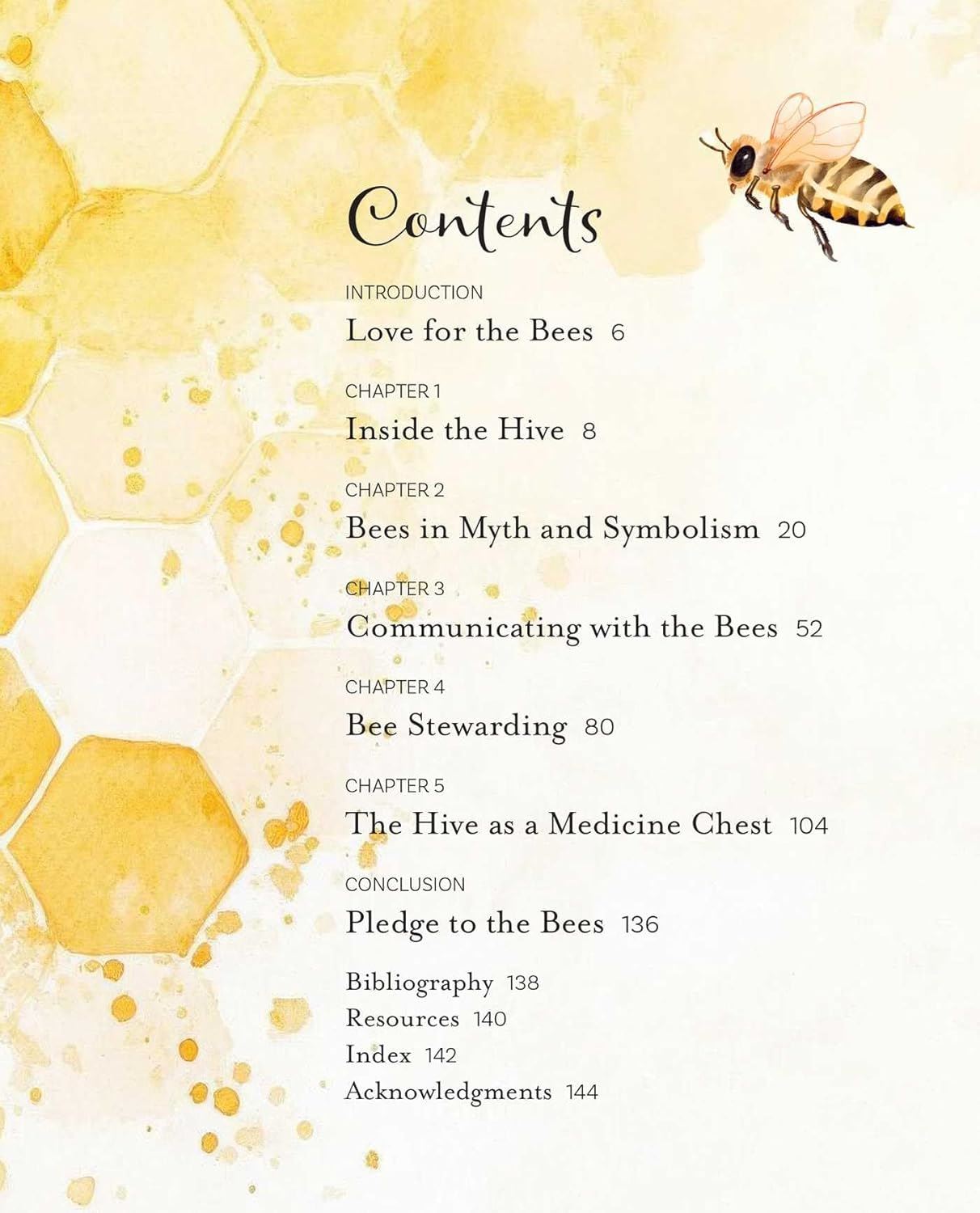 Contents

INTRODUCTION
Love for the Bees 6

CHAPTER 1
Inside the Hive 8

CHAPTER 2
Bees in Myth and Symbolism 20

CHAPTER 3
Communicating with the Bees 52

CHAPTER 4
Bee Stewarding 80

CHAPTER 5
The Hive as a Medicine Chest 104

CONCLUSION
Pledge to the Bees 136

Bibliography 138
Resources 140
Index 142
Acknowledgments 144